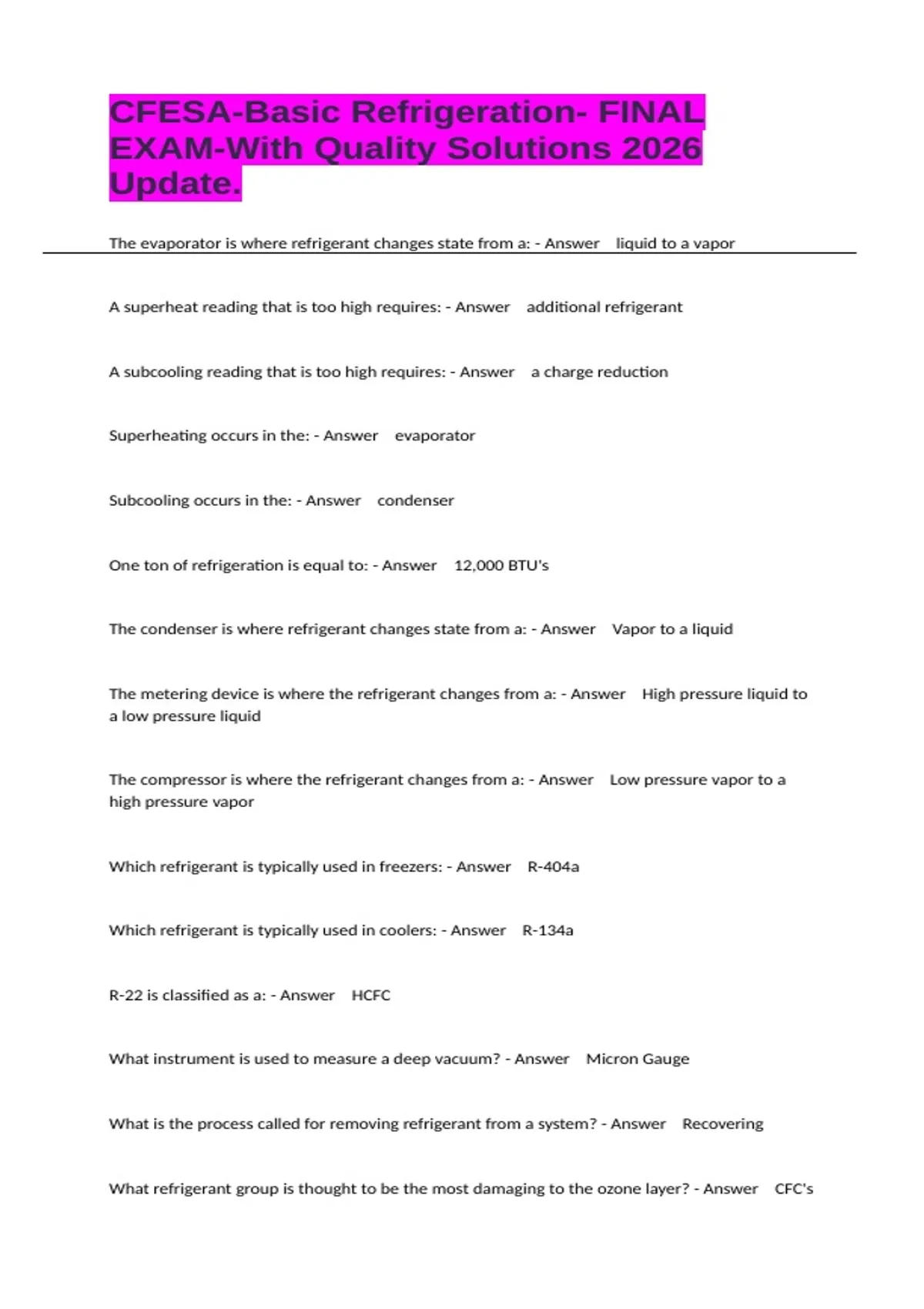 CFESA-Basic Refrigeration- FINAL EXAM-With Quality Solutions 2026 Update.

The evaporator is where refrigerant changes state from a: - Answer liquid to a vapor

A superheat reading that is too high requires: - Answer additional refrigerant

A subcooling reading that is too high requires: - Answer a charge reduction

Superheating occurs in the: - Answer evaporator

Subcooling occurs in the: - Answer condenser

One ton of refrigeration is equal to: - Answer 12,000 BTU's

The condenser is where refrigerant changes state from a: - Answer Vapor to a liquid

The metering device is where the refrigerant changes from a: - Answer High pressure liquid to a low pressure liquid

The compressor is where the refrigerant changes from a: - Answer Low pressure vapor to a high pressure vapor

Which refrigerant is typically used in freezers: - Answer R-404a

Which refrigerant is typically used in coolers: - Answer R-134a

R-22 is classified as a: - Answer HCFC

What instrument is used to measure a deep vacuum? - Answer Micron Gauge

What is the process called for removing refrigerant from a system? - Answer Recovering

What refrigerant group is thought to be the most damaging to the ozone layer? - Answer CFC's